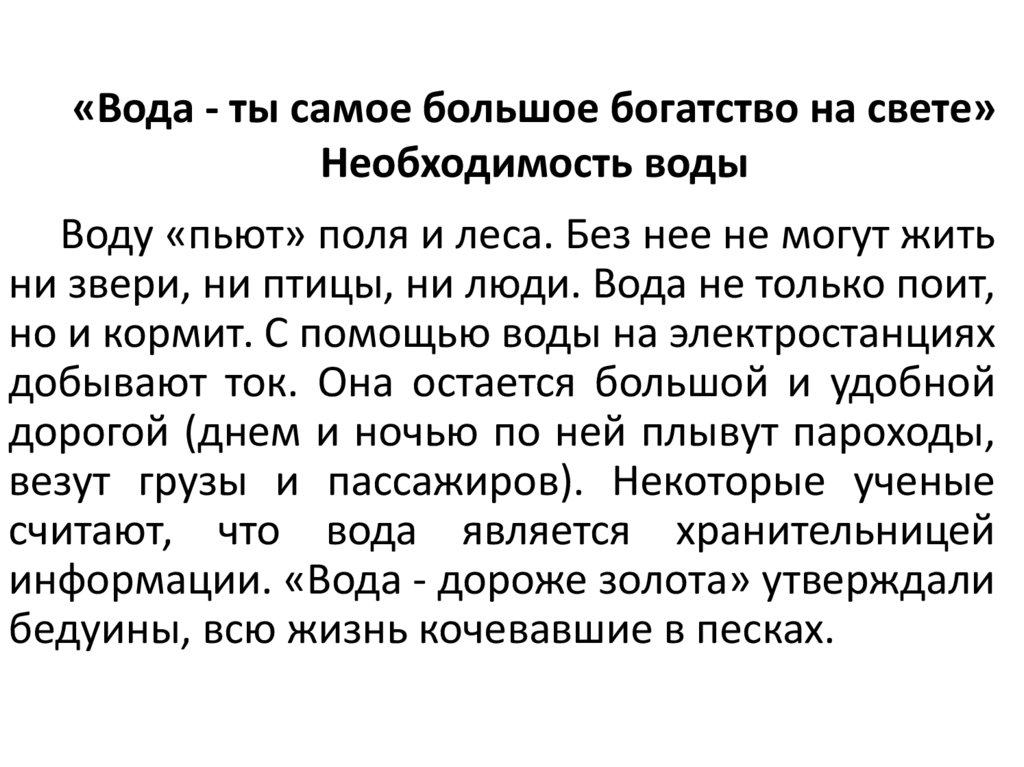 «Вода - ты самое большое богатство на свете»
Необходимость воды

Воду «пьют» поля и леса. Без нее не могут жить ни звери, ни птицы, ни люди. Вода не только поит, но и кормит. С помощью воды на электростанциях добывают ток. Она остается большой и удобной дорогой (днем и ночью по ней плывут пароходы, везут грузы и пассажиров). Некоторые ученые считают, что вода является хранительницей информации. «Вода - дороже золота» утверждали бедуины, всю жизнь кочевавшие в песках.